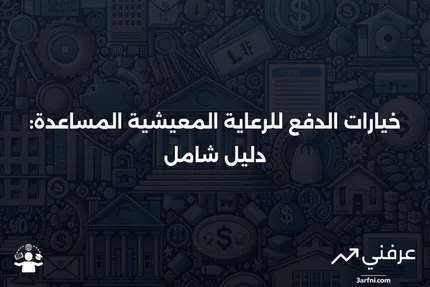 خيارات الدفع للرعاية المعيشية المساعدة: دليل شامل

عرفني
3arfni.com